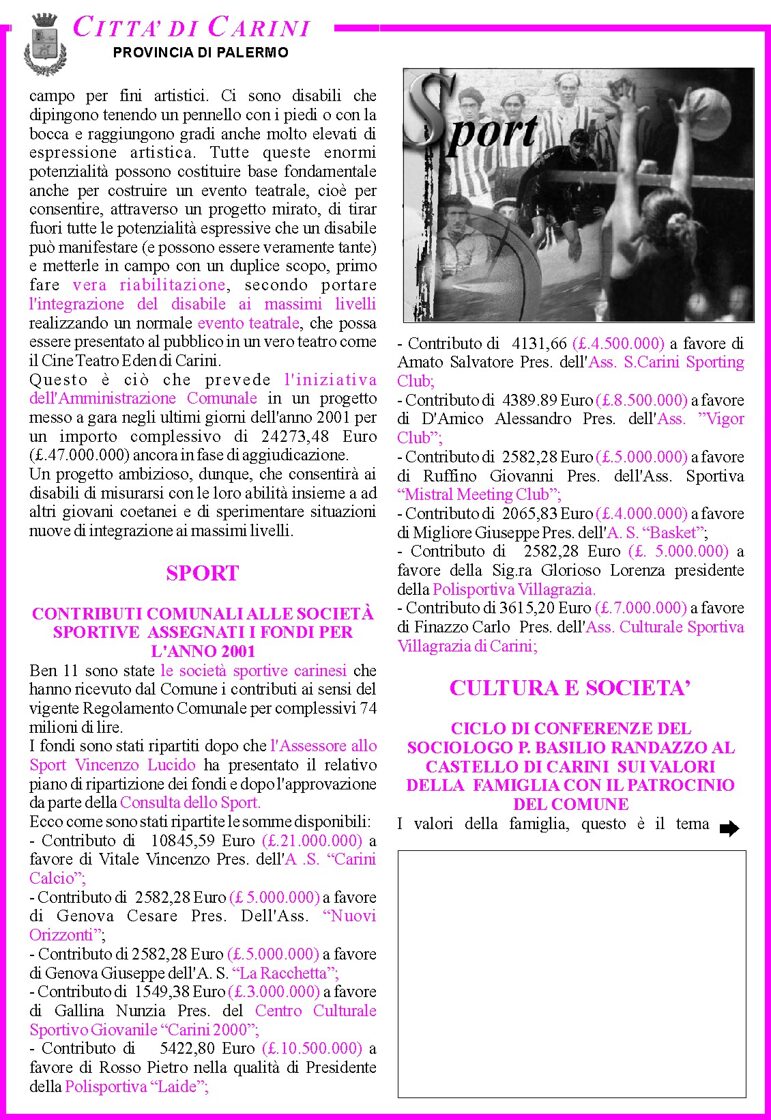 CITTA' DI CARINI
PROVINCIA DI PALERMO

campo per fini artistici. Ci sono disabili che dipingono tenendo un pennello con i piedi o con la bocca e raggiungono gradi anche molto elevati di espressione artistica. Tutte queste enormi potenzialità possono costituire base fondamentale anche per costruire un evento teatrale, cioè per consentire, attraverso un progetto mirato, di tirar fuori tutte le potenzialità espressive che un disabile può manifestare (e possono essere veramente tante) e metterle in campo con un duplice scopo, primo fare vera riabilitazione, secondo portare l'integrazione del disabile ai massimi livelli realizzando un normale evento teatrale, che possa essere presentato al pubblico in un vero teatro come il Cine Teatro Eden di Carini.
Questo è ciò che prevede l'iniziativa dell'Amministrazione Comunale in un progetto messo a gara negli ultimi giorni dell'anno 2001 per un importo complessivo di 24273,48 Euro (£.47.000.000) ancora in fase di aggiudicazione.
Un progetto ambizioso, dunque, che consentirà ai disabili di misurarsi con le loro abilità insieme a ad altri giovani coetanei e di sperimentare situazioni nuove di integrazione ai massimi livelli.

SPORT

CONTRIBUTI COMUNALI ALLE SOCIETÀ SPORTIVE ASSEGNATI I FONDI PER L'ANNO 2001
Ben 11 sono state le società sportive carinesi che hanno ricevuto dal Comune i contributi ai sensi del vigente Regolamento Comunale per complessivi 74 milioni di lire.
I fondi sono stati ripartiti dopo che l'Assessore allo Sport Vincenzo Lucido ha presentato il relativo piano di ripartizione dei fondi e dopo l'approvazione da parte della Consulta dello Sport.
Ecco come sono stati ripartite le somme disponibili:
- Contributo di 10845,59 Euro (£.21.000.000) a favore di Vitale Vincenzo Pres. dell'A .S. "Carini Calcio";
- Contributo di 2582,28 Euro (£ 5.000.000) a favore di Genova Cesare Pres. Dell'Ass. "Nuovi Orizzonti";
- Contributo di 2582,28 Euro (£.5.000.000) a favore di Genova Giuseppe dell'A. S. "La Racchetta";
- Contributo di 1549,38 Euro (£.3.000.000) a favore di Gallina Nunzia Pres. del Centro Culturale Sportivo Giovanile "Carini 2000";
- Contributo di 5422,80 Euro (£.10.500.000) a favore di Rosso Pietro nella qualità di Presidente della Polisportiva "Laide";

Sport

- Contributo di 4131,66 (£.4.500.000) a favore di Amato Salvatore Pres. dell'Ass. S.Carini Sporting Club;
- Contributo di 4389.89 Euro (£.8.500.000) a favore di D'Amico Alessandro Pres. dell'Ass. "Vigor Club";
- Contributo di 2582,28 Euro (£.5.000.000) a favore di Ruffino Giovanni Pres. dell'Ass. Sportiva "Mistral Meeting Club";
- Contributo di 2065,83 Euro (£.4.000.000) a favore di Migliore Giuseppe Pres. dell'A. S. "Basket";
- Contributo di 2582,28 Euro (£. 5.000.000) a favore della Sig.ra Glorioso Lorenza presidente della Polisportiva Villagrazia.
- Contributo di 3615,20 Euro (£.7.000.000) a favore di Finazzo Carlo Pres. dell'Ass. Culturale Sportiva Villagrazia di Carini;

CULTURA E SOCIETA'

CICLO DI CONFERENZE DEL SOCIOLOGO P. BASILIO RANDAZZO AL CASTELLO DI CARINI SUI VALORI DELLA FAMIGLIA CON IL PATROCINIO DEL COMUNE
I valori della famiglia, questo è il tema